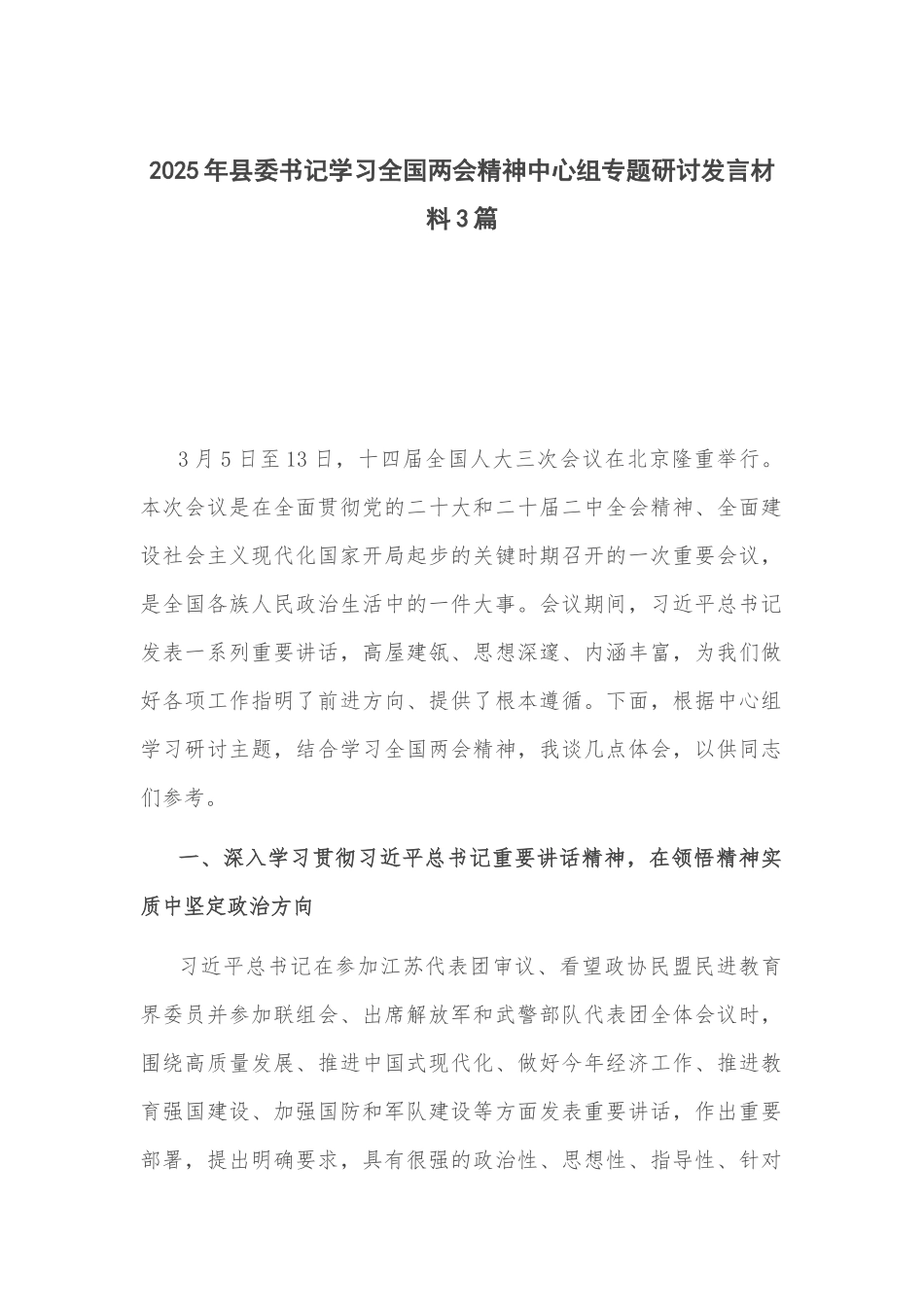 2025年县委书记学习全国两会精神中心组专题研讨发言材料3篇

3月5日至13日，十四届全国人大三次会议在北京隆重举行。本次会议是在全面贯彻党的二十大和二十届二中全会精神、全面建设社会主义现代化国家开局起步的关键时期召开的一次重要会议，是全国各族人民政治生活中的一件大事。会议期间，习近平总书记发表一系列重要讲话，高屋建瓴、思想深邃、内涵丰富，为我们做好各项工作指明了前进方向、提供了根本遵循。下面，根据中心组学习研讨主题，结合学习全国两会精神，我谈几点体会，以供同志们参考。

一、深入学习贯彻习近平总书记重要讲话精神，在领悟精神实质中坚定政治方向

习近平总书记在参加江苏代表团审议、看望政协民盟民进教育界委员并参加联组会、出席解放军和武警部队代表团全体会议时，围绕高质量发展、推进中国式现代化、做好今年经济工作、推进教育强国建设、加强国防和军队建设等方面发表重要讲话，作出重要部署，提出明确要求，具有很强的政治性、思想性、指导性、针对